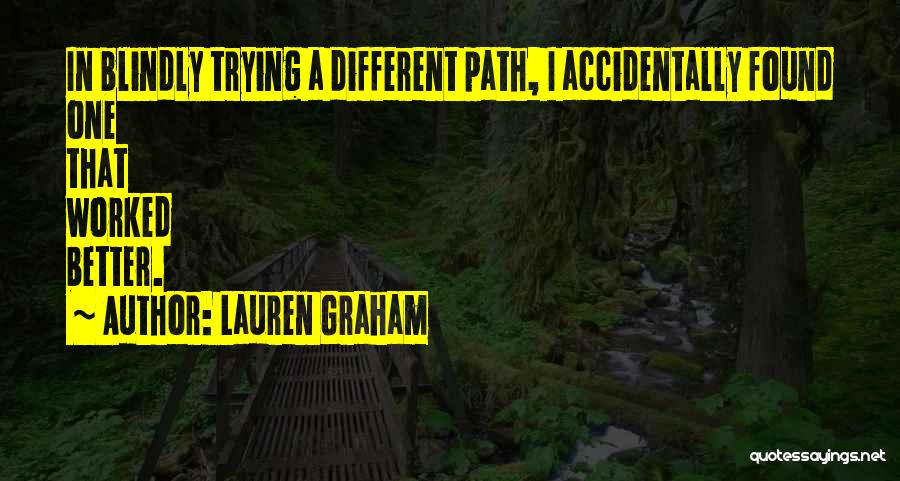 IN BLINDLY TRYING A DIFFERENT PATH, I ACCIDENTALLY FOUND ONE THAT WORKED BETTER.

~ AUTHOR: LAUREN GRAHAM

quotessayings.net